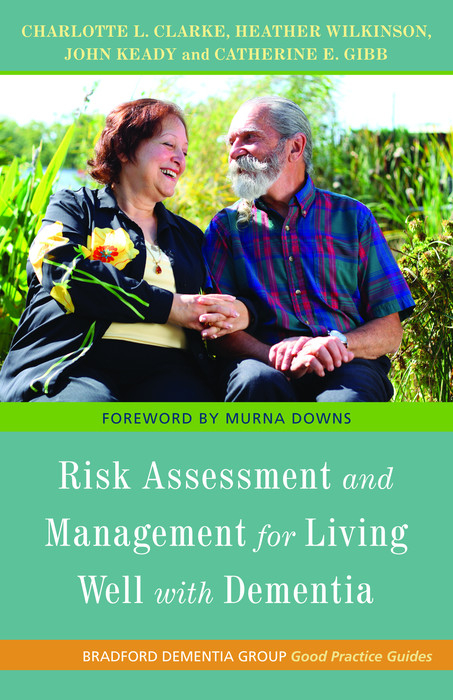 CHARLOTTE L. CLARKE, HEATHER WILKINSON, JOHN KEADY and CATHERINE E. GIBB

FOREWORD BY MURNA DOWNS

Risk Assessment and Management for Living Well with Dementia

BRADFORD DEMENTIA GROUP Good Practice Guides